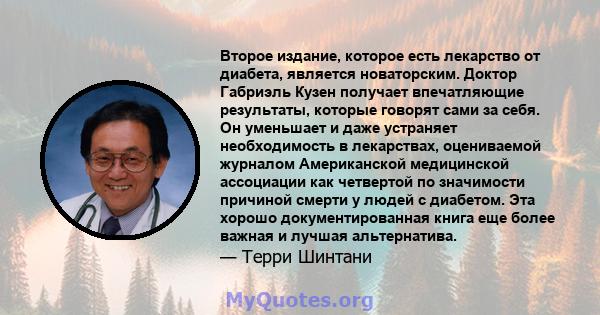 Второе издание, которое есть лекарство от диабета, является новаторским. Доктор Габриэль Кузен получает впечатляющие результаты, которые говорят сами за себя. Он уменьшает и даже устраняет необходимость в лекарствах, оцениваемой журналом Американской медицинской ассоциации как четвертой по значимости причиной смерти у людей с диабетом. Эта хорошо документированная книга еще более важная и лучшая альтернатива.
— Терри Шинтани

MyQuotes.org